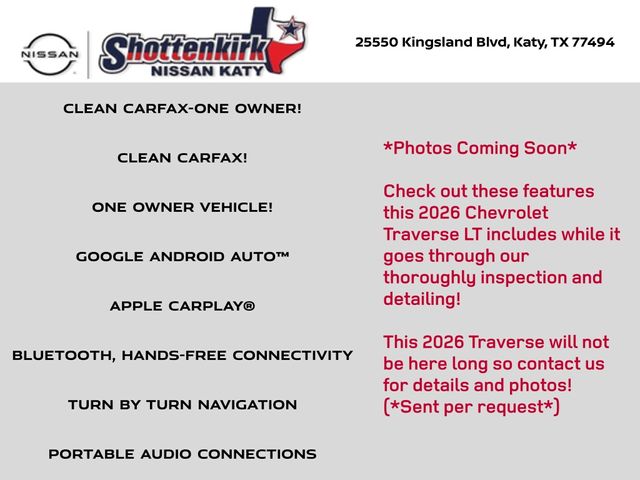 NISSAN

Shottenkirk
NISSAN KATY

25550 Kingsland Blvd, Katy, TX 77494

CLEAN CARFAX-ONE OWNER!

CLEAN CARFAX!

ONE OWNER VEHICLE!

GOOGLE ANDROID AUTO™

APPLE CARPLAY®

BLUETOOTH, HANDS-FREE CONNECTIVITY

TURN BY TURN NAVIGATION

PORTABLE AUDIO CONNECTIONS

*Photos Coming Soon*

Check out these features this 2026 Chevrolet Traverse LT includes while it goes through our thoroughly inspection and detailing!

This 2026 Traverse will not be here long so contact us for details and photos! (*Sent per request*)